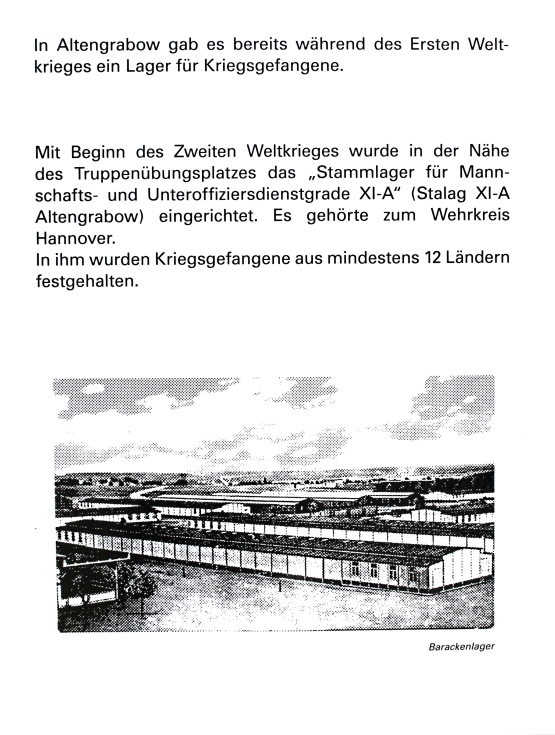 In Altengrabow gab es bereits während des Ersten Weltkrieges ein Lager für Kriegsgefangene.

Mit Beginn des Zweiten Weltkrieges wurde in der Nähe des Truppenübungsplatzes das „Stammlager für Mannschafts- und Unteroffiziersdienstgrade XI-A“ (Stalag XI-A Altengrabow) eingerichtet. Es gehörte zum Wehrkreis Hannover.
In ihm wurden Kriegsgefangene aus mindestens 12 Ländern festgehalten.

Barackenlager